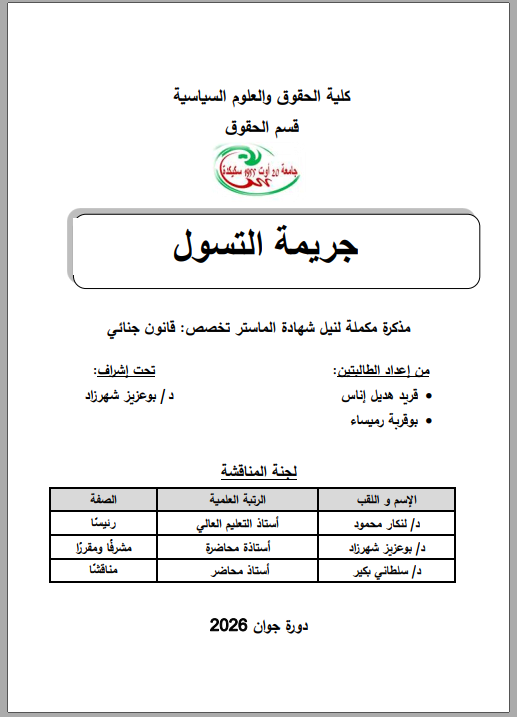 كلية الحقوق والعلوم السياسية

قسم الحقوق

جامعة 20 أوت 1955 سكيكدة

جريمة التسول

مذكرة مكملة لنيل شهادة الماستر تخصص: قانون جنائي

من إعداد الطالبتين:
• قريد هديل إناس
• بوقربة رميساء

تحت إشراف:
د / بوعزيز شهرزاد

لجنة المناقشة

| الإسم و اللقب | الرتبة العلمية | الصفة |
|---|---|---|
| د/ لنكار محمود | أستاذ التعليم العالي | رئيسًا |
| د/ بوعزيز شهرزاد | أستاذة محاضرة | مشرفًا ومقررًا |
| د/ سلطاني بكير | أستاذ محاضر | مناقشًا |

دورة جوان 2026